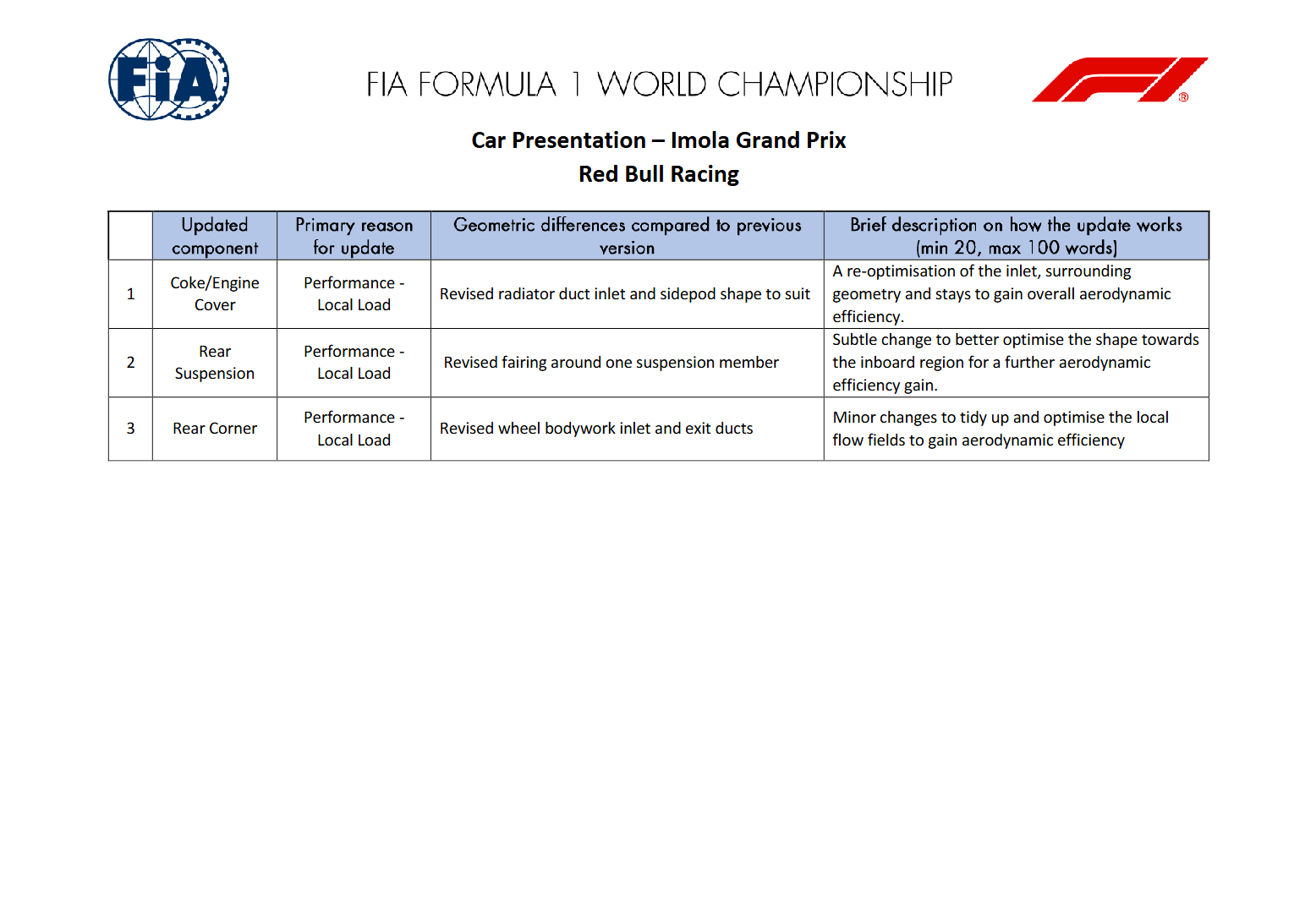 FIA

FIA FORMULA 1 WORLD CHAMPIONSHIP

Car Presentation – Imola Grand Prix

Red Bull Racing

| | Updated component | Primary reason for update | Geometric differences compared to previous version | Brief description on how the update works (min 20, max 100 words) |
|---|---|---|---|---|
| 1 | Coke/Engine Cover | Performance - Local Load | Revised radiator duct inlet and sidepod shape to suit | A re-optimisation of the inlet, surrounding geometry and stays to gain overall aerodynamic efficiency. |
| 2 | Rear Suspension | Performance - Local Load | Revised fairing around one suspension member | Subtle change to better optimise the shape towards the inboard region for a further aerodynamic efficiency gain. |
| 3 | Rear Corner | Performance - Local Load | Revised wheel bodywork inlet and exit ducts | Minor changes to tidy up and optimise the local flow fields to gain aerodynamic efficiency |